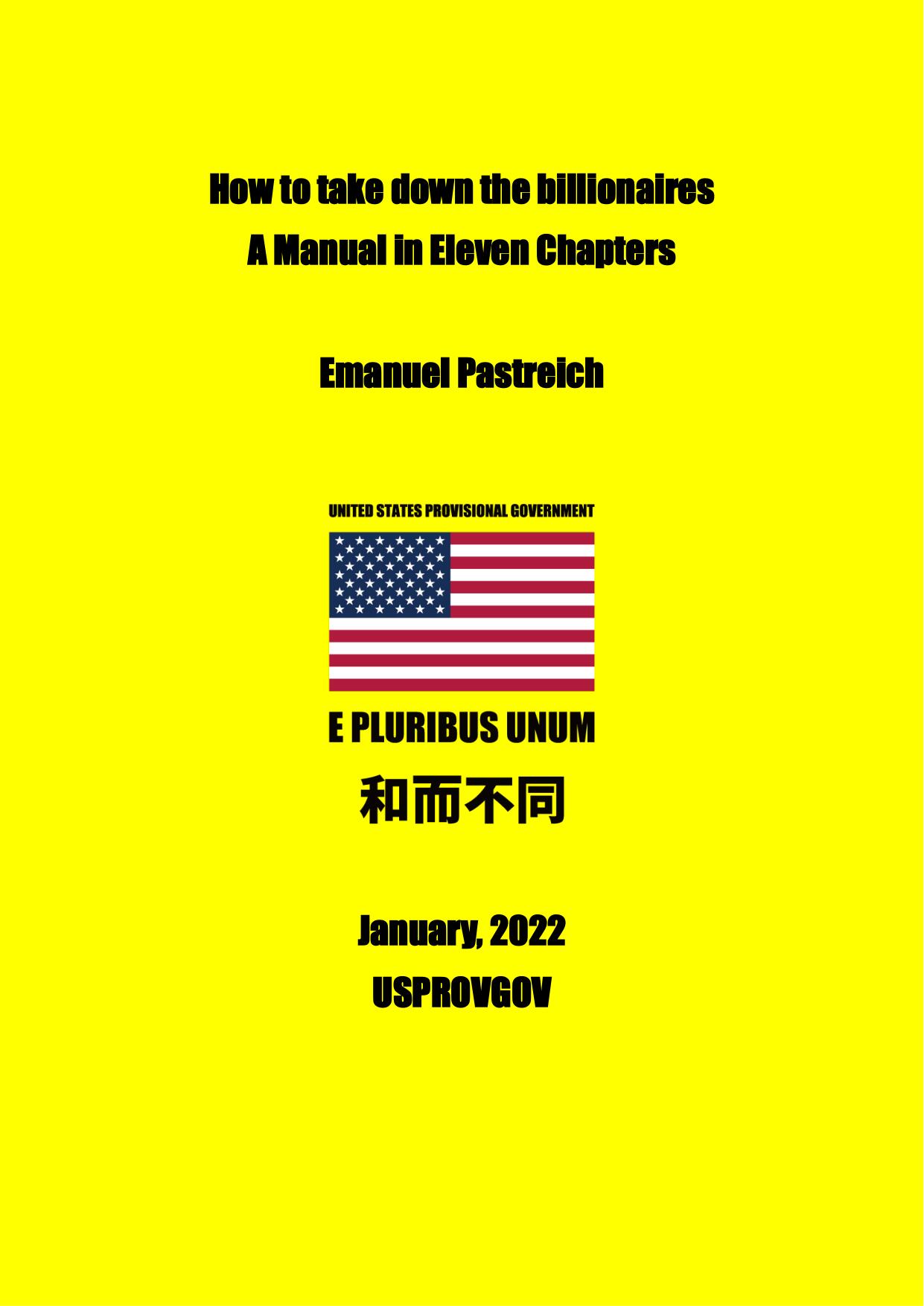 How to take down the billionaires

A Manual in Eleven Chapters

Emanuel Pastreich

UNITED STATES PROVISIONAL GOVERNMENT

E PLURIBUS UNUM

和而不同

January, 2022

USPROVGOV